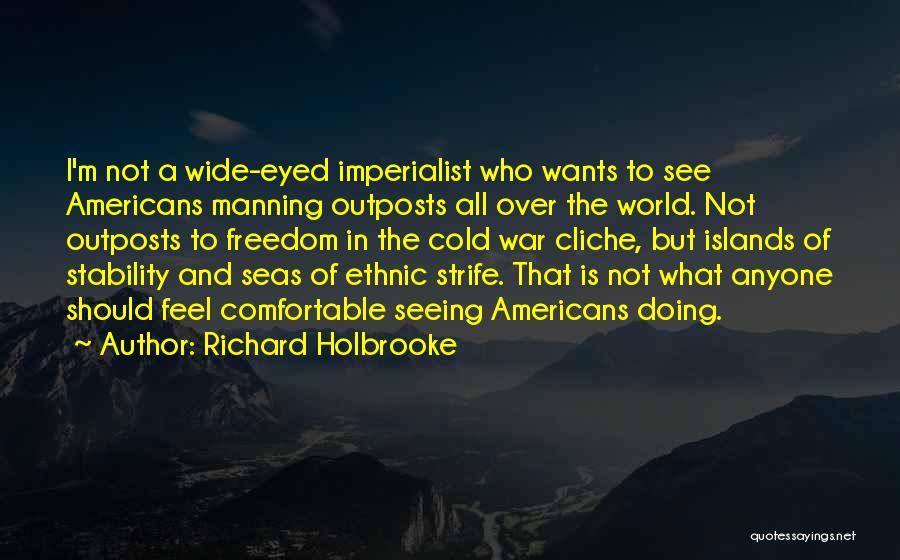 I'm not a wide-eyed imperialist who wants to see Americans manning outposts all over the world. Not outposts to freedom in the cold war cliche, but islands of stability and seas of ethnic strife. That is not what anyone should feel comfortable seeing Americans doing.

Author: Richard Holbrooke

quotessayings.net